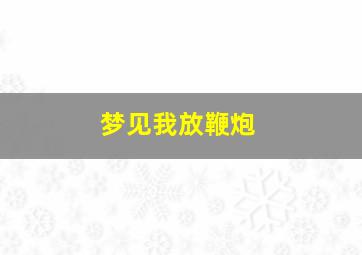 梦见我放鞭炮